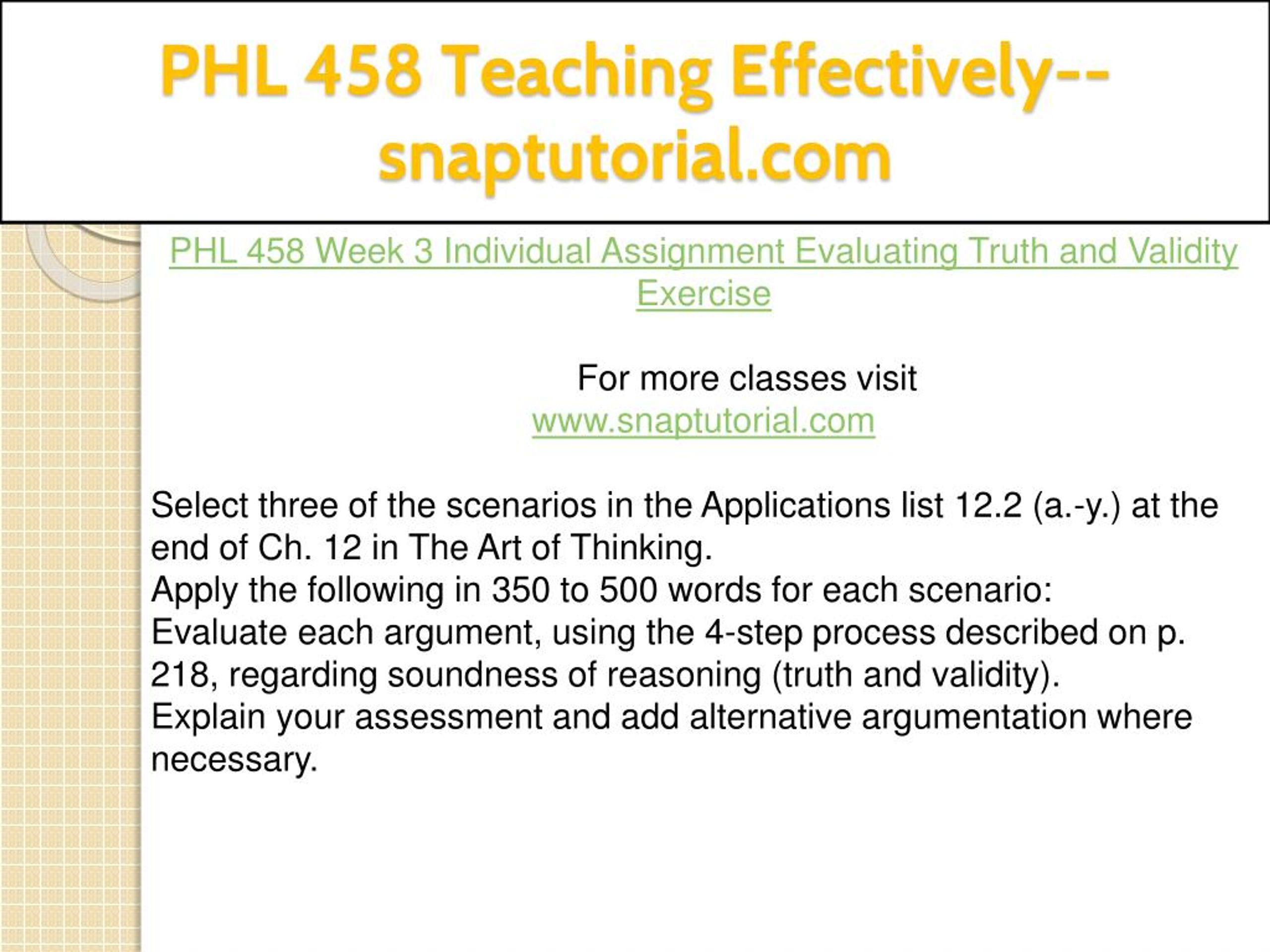 PHL 458 Teaching Effectively--snaptutorial.com

PHL 458 Week 3 Individual Assignment Evaluating Truth and Validity Exercise

For more classes visit
www.snaptutorial.com

Select three of the scenarios in the Applications list 12.2 (a.-y.) at the end of Ch. 12 in The Art of Thinking.
Apply the following in 350 to 500 words for each scenario:
Evaluate each argument, using the 4-step process described on p. 218, regarding soundness of reasoning (truth and validity).
Explain your assessment and add alternative argumentation where necessary.